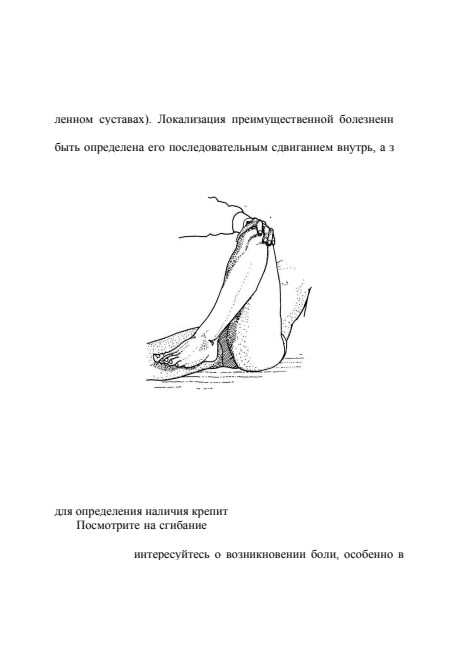 ленном суставах). Локализация преимущественной болезненн

быть определена его последовательным сдвиганием внутрь, а з

для определения наличия крепит

Посмотрите на сгибание

интересуйтесь о возникновении боли, особенно в